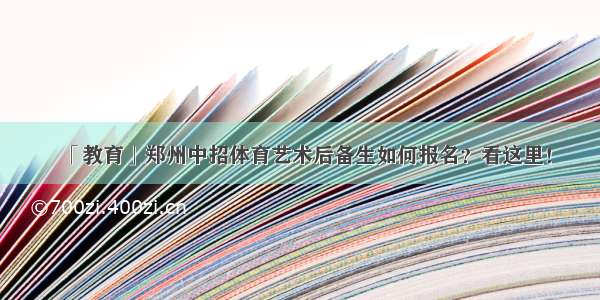 「教育」郑州中招体育艺术后备生如何报名？看这里！

©700zi.400zi.cn